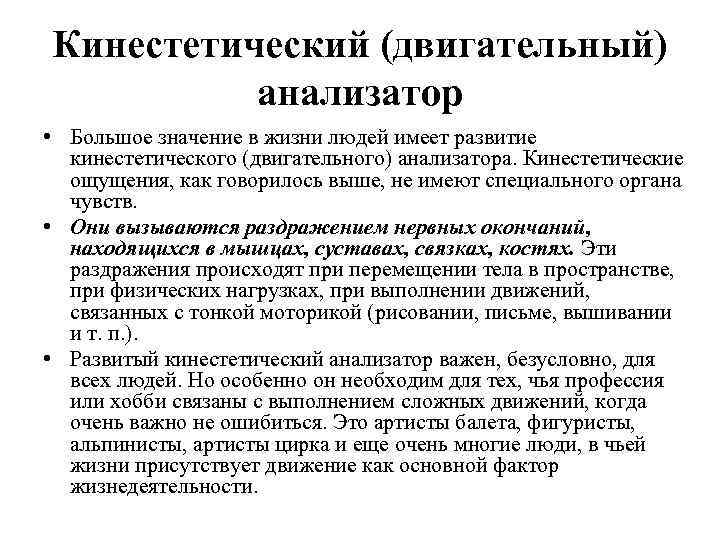 Кинестетический (двигательный) анализатор

• Большое значение в жизни людей имеет развитие кинестетического (двигательного) анализатора. Кинестетические ощущения, как говорилось выше, не имеют специального органа чувств.

• Они вызываются раздражением нервных окончаний, находящихся в мышцах, суставах, связках, костях. Эти раздражения происходят при перемещении тела в пространстве, при физических нагрузках, при выполнении движений, связанных с тонкой моторикой (рисовании, письме, вышивании и т. п.).

• Развитый кинестетический анализатор важен, безусловно, для всех людей. Но особенно он необходим для тех, чья профессия или хобби связаны с выполнением сложных движений, когда очень важно не ошибиться. Это артисты балета, фигуристы, альпинисты, артисты цирка и еще очень многие люди, в чьей жизни присутствует движение как основной фактор жизнедеятельности.